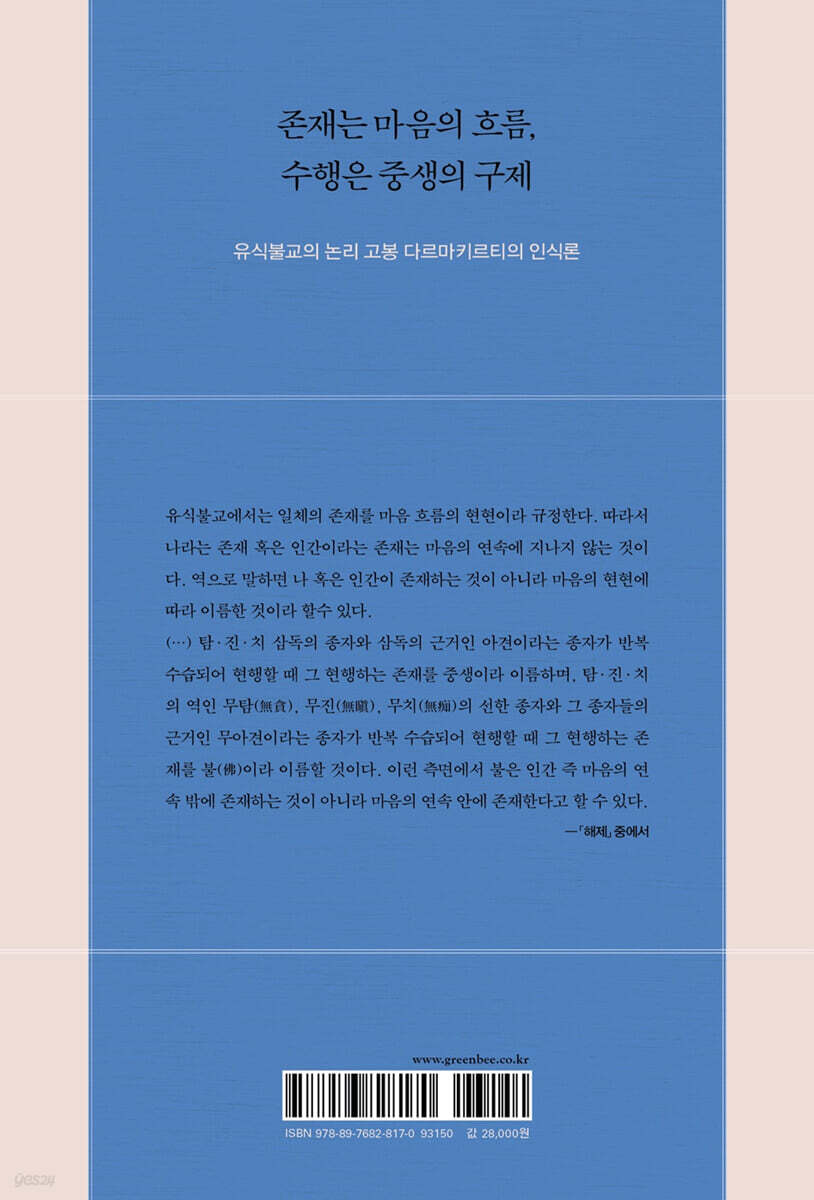 존재는 마음의 흐름,
수행은 중생의 구제

유식불교의 논리 고봉 다르마키르티의 인식론

유식불교에서는 일체의 존재를 마음 흐름의 현현이라 규정한다. 따라서 나라는 존재 혹은 인간이라는 존재는 마음의 연속에 지나지 않는 것이다. 역으로 말하면 나 혹은 인간이 존재하는 것이 아니라 마음의 현현에 따라 이름한 것이라 할수 있다.
(…) 탐·진·치 삼독의 종자와 삼독의 근거인 아견이라는 종자가 반복 수습되어 현행할 때 그 현행하는 존재를 중생이라 이름하며, 탐·진·치의 역인 무탐(無貪), 무진(無瞋), 무치(無痴)의 선한 종자와 그 종자들의 근거인 무아견이라는 종자가 반복 수습되어 현행할 때 그 현행하는 존재를 불(佛)이라 이름할 것이다. 이런 측면에서 불은 인간 즉 마음의 연속 밖에 존재하는 것이 아니라 마음의 연속 안에 존재한다고 할 수 있다.
—「해제」 중에서

www.greenbee.co.kr

ISBN 978-89-7682-817-0 93150 값 28,000원

yes24